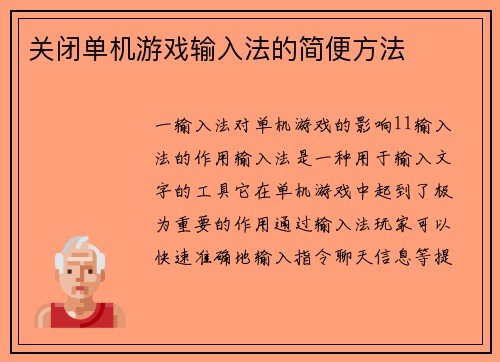 关闭单机游戏输入法的简便方法

一输入法对单机游戏的影响11输入法的作用输入法是一种用于输入文字的工具它在单机游戏中起到了极为重要的作用通过输入法玩家可以快速准确地输入指令聊天信息等提